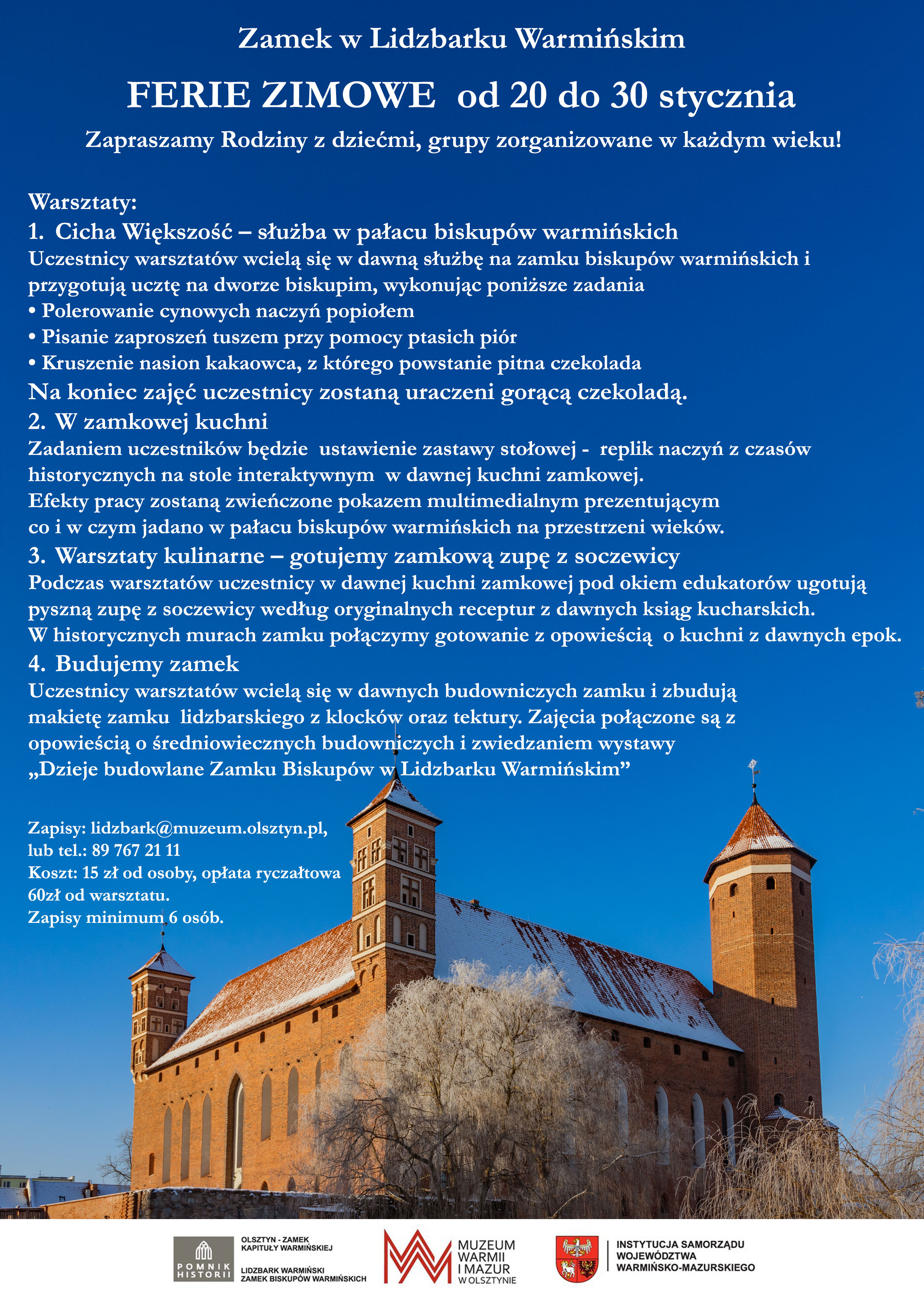 Zamek w Lidzbarku Warmińskim

FERIE ZIMOWE od 20 do 30 stycznia

Zapraszamy Rodziny z dziećmi, grupy zorganizowane w każdym wieku!

Warsztaty:

1. Cicha Większość – służba w pałacu biskupów warmińskich

Uczestnicy warsztatów wcielą się w dawną służbę na zamku biskupów warmińskich i przygotują ucztę na dworze biskupim, wykonując poniższe zadania

• Polerowanie cynowych naczyń popiołem

• Pisanie zaproszeń tuszem przy pomocy ptasich piór

• Kruszenie nasion kakaowca, z którego powstanie pitna czekolada

Na koniec zajęć uczestnicy zostaną uraczeni gorącą czekoladą.

2. W zamkowej kuchni

Zadaniem uczestników będzie ustawienie zastawy stołowej - replik naczyń z czasów historycznych na stole interaktywnym w dawnej kuchni zamkowej.

Efekty pracy zostaną zwieńczone pokazem multimedialnym prezentującym co i w czym jadano w pałacu biskupów warmińskich na przestrzeni wieków.

3. Warsztaty kulinarne – gotujemy zamkową zupę z soczewicy

Podczas warsztatów uczestnicy w dawnej kuchni zamkowej pod okiem edukatorów ugotują pyszną zupę z soczewicy według oryginalnych receptur z dawnych ksiąg kucharskich.

W historycznych murach zamku połączymy gotowanie z opowieścią o kuchni z dawnych epok.

4. Budujemy zamek

Uczestnicy warsztatów wcielą się w dawnych budowniczych zamku i zbudują makietę zamku lidzbarskiego z klocków oraz tektury. Zajęcia połączone są z opowieścią o średniowiecznych budowniczych i zwiedzaniem wystawy „Dzieje budowlane Zamku Biskupów w Lidzbarku Warmińskim”

Zapisy: lidzbark@muzeum.olsztyn.pl, lub tel.: 89 767 21 11
Koszt: 15 zł od osoby, opłata ryczałtowa 60zł od warsztatu.
Zapisy minimum 6 osób.

POMNIK HISTORII
OLSZTYN - ZAMEK KAPITUŁY WARMIŃSKIEJ
LIDZBARK WARMIŃSKI ZAMEK BISKUPÓW WARMIŃSKICH

MUZEUM WARMII I MAZUR W OLSZTYNIE

INSTYTUCJA SAMORZĄDU WOJEWÓDZTWA WARMIŃSKO-MAZURSKIEGO